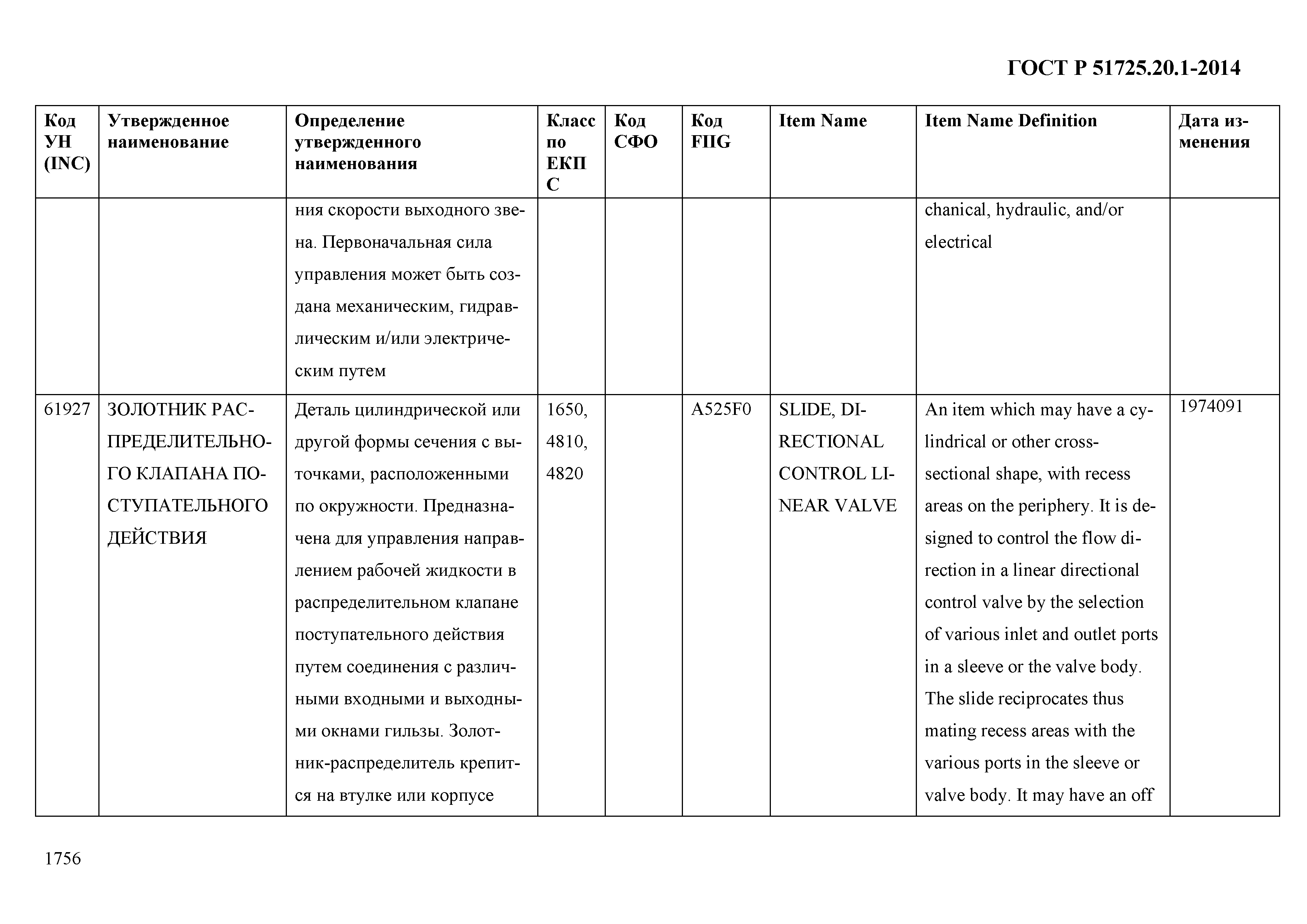 ГОСТ Р 51725.20.1-2014

| Код УН (INC) | Утвержденное наименование | Определение утвержденного наименования | Класс по ЕКПС | Код СФО | Код FIIG | Item Name | Item Name Definition | Дата изменения |
|---|---|---|---|---|---|---|---|---|
| | | ния скорости выходного звена. Первоначальная сила управления может быть создана механическим, гидравлическим и/или электрическим путем | | | | | chanical, hydraulic, and/or electrical | |
| 61927 | ЗОЛОТНИК РАСПРЕДЕЛИТЕЛЬНОГО КЛАПАНА ПОСТУПАТЕЛЬНОГО ДЕЙСТВИЯ | Деталь цилиндрической или другой формы сечения с выточками, расположенными по окружности. Предназначена для управления направлением рабочей жидкости в распределительном клапане поступательного действия путем соединения с различными входными и выходными окнами гильзы. Золотник-распределитель крепится на втулке или корпусе | 1650, 4810, 4820 | | A525F0 | SLIDE, DIRECTIONAL CONTROL LINEAR VALVE | An item which may have a cylindrical or other cross-sectional shape, with recess areas on the periphery. It is designed to control the flow direction in a linear directional control valve by the selection of various inlet and outlet ports in a sleeve or the valve body. The slide reciprocates thus mating recess areas with the various ports in the sleeve or valve body. It may have an off | 1974091 |

1756